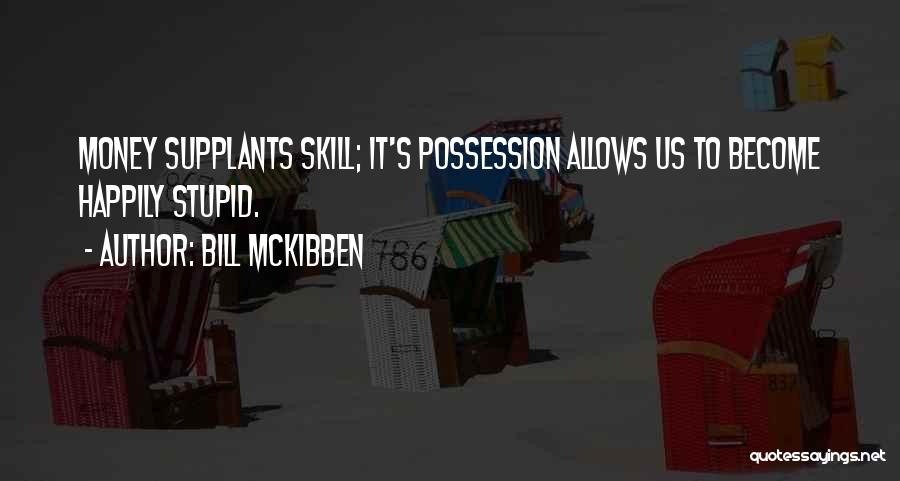 MONEY SUPPLANTS SKILL; IT'S POSSESSION ALLOWS US TO BECOME HAPPILY STUPID.

- AUTHOR: BILL MCKIBBEN

786

quotessayings.net